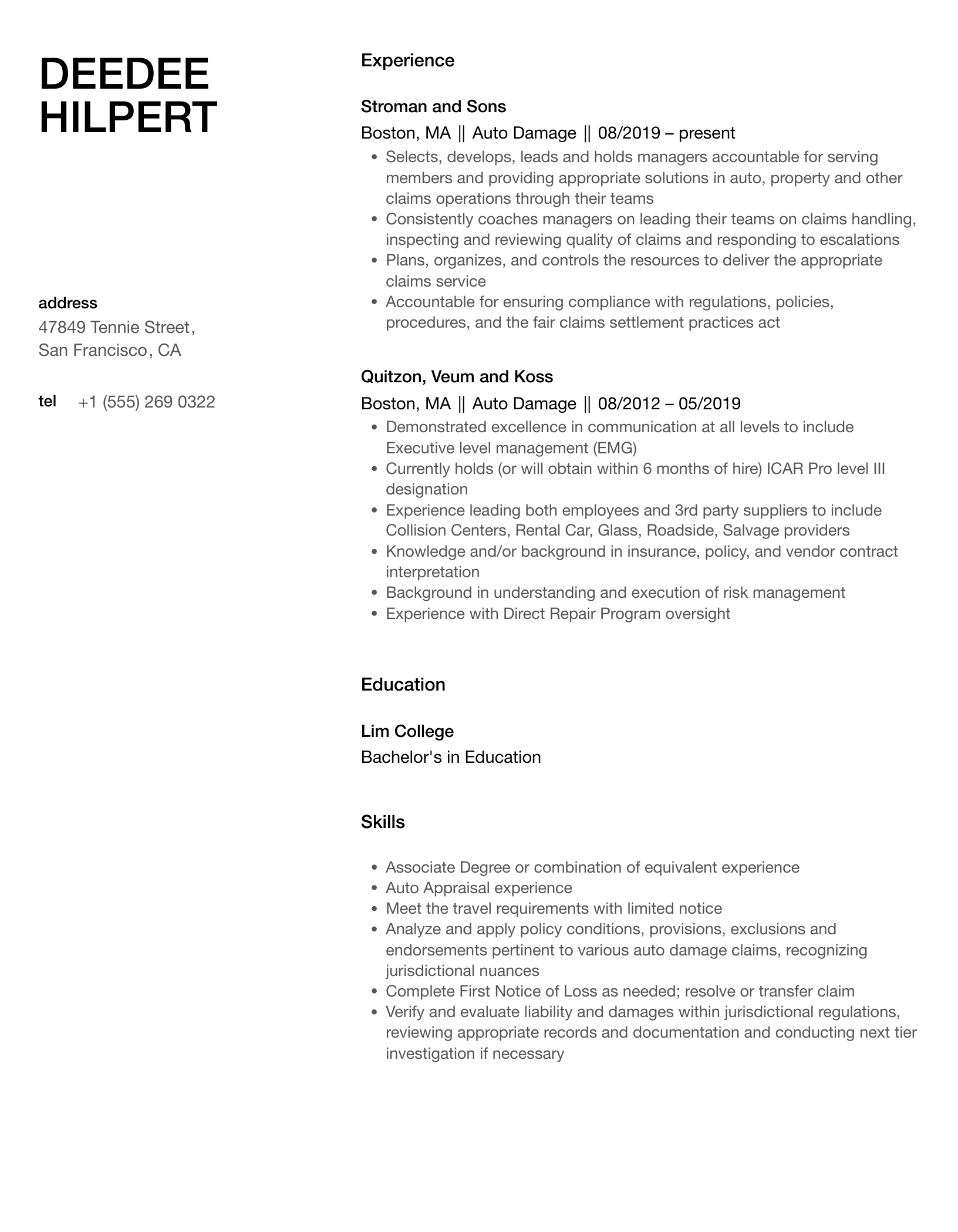 DEEDEE
HILPERT

address
47849 Tennie Street,
San Francisco, CA

tel +1 (555) 269 0322

Experience

Stroman and Sons
Boston, MA || Auto Damage || 08/2019 – present

- Selects, develops, leads and holds managers accountable for serving members and providing appropriate solutions in auto, property and other claims operations through their teams
- Consistently coaches managers on leading their teams on claims handling, inspecting and reviewing quality of claims and responding to escalations
- Plans, organizes, and controls the resources to deliver the appropriate claims service
- Accountable for ensuring compliance with regulations, policies, procedures, and the fair claims settlement practices act

Quitzon, Veum and Koss
Boston, MA || Auto Damage || 08/2012 – 05/2019

- Demonstrated excellence in communication at all levels to include Executive level management (EMG)
- Currently holds (or will obtain within 6 months of hire) ICAR Pro level III designation
- Experience leading both employees and 3rd party suppliers to include Collision Centers, Rental Car, Glass, Roadside, Salvage providers
- Knowledge and/or background in insurance, policy, and vendor contract interpretation
- Background in understanding and execution of risk management
- Experience with Direct Repair Program oversight

Education

Lim College
Bachelor's in Education

Skills

- Associate Degree or combination of equivalent experience
- Auto Appraisal experience
- Meet the travel requirements with limited notice
- Analyze and apply policy conditions, provisions, exclusions and endorsements pertinent to various auto damage claims, recognizing jurisdictional nuances
- Complete First Notice of Loss as needed; resolve or transfer claim
- Verify and evaluate liability and damages within jurisdictional regulations, reviewing appropriate records and documentation and conducting next tier investigation if necessary